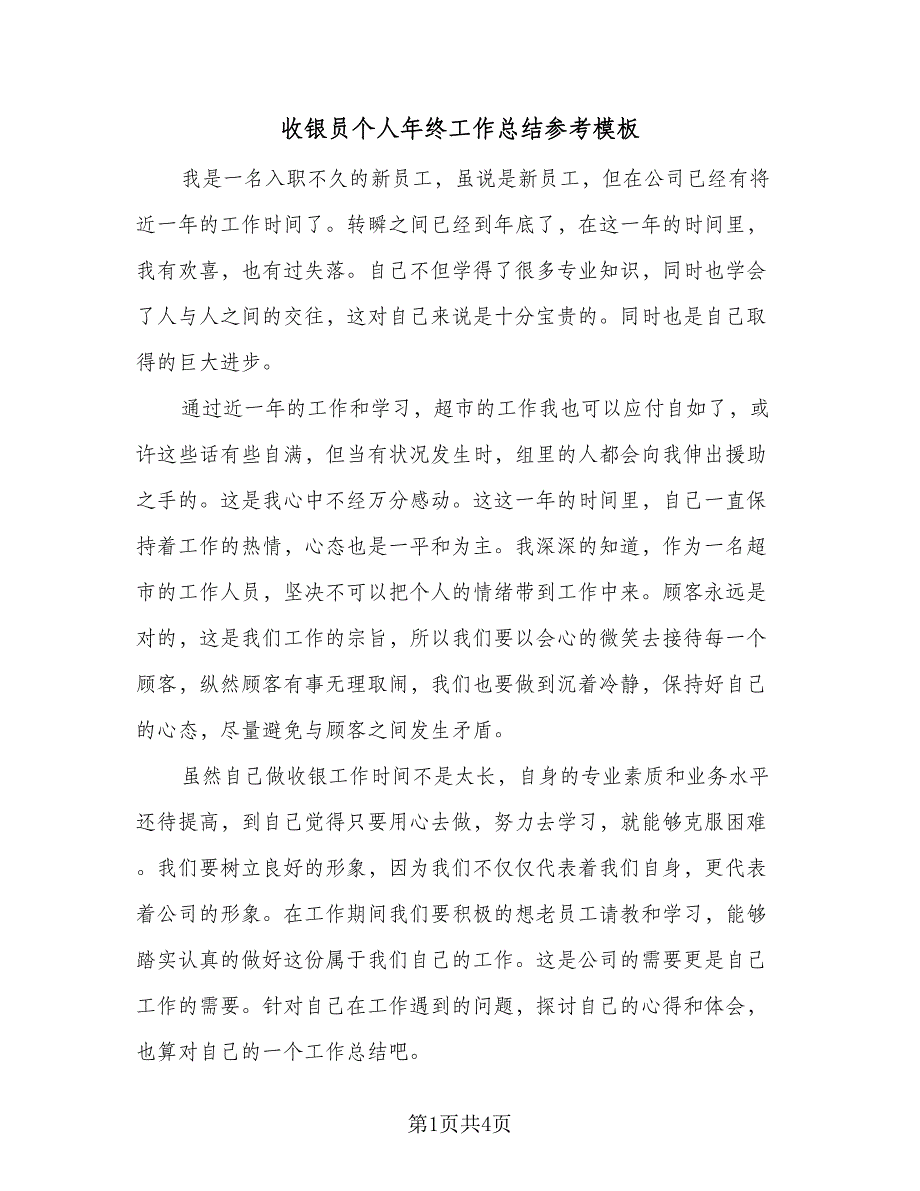 收银员个人年终工作总结参考模板

我是一名入职不久的新员工，虽说是新员工，但在公司已经有将近一年的工作时间了。转瞬之间已经到年底了，在这一年的时间里，我有欢喜，也有过失落。自己不但学得了很多专业知识，同时也学会了人与人之间的交往，这对自己来说是十分宝贵的。同时也是自己取得的巨大进步。

通过近一年的工作和学习，超市的工作我也可以应付自如了，或许这些话有些自满，但当有状况发生时，组里的人都会向我伸出援助之手的。这是我心中不经万分感动。这这一年的时间里，自己一直保持着工作的热情，心态也是一平和为主。我深深的知道，作为一名超市的工作人员，坚决不可以把个人的情绪带到工作中来。顾客永远是对的，这是我们工作的宗旨，所以我们要以会心的微笑去接待每一个顾客，纵然顾客有事无理取闹，我们也要做到沉着冷静，保持好自己的心态，尽量避免与顾客之间发生矛盾。

虽然自己做收银工作时间不是太长，自身的专业素质和业务水平还待提高，到自己觉得只要用心去做，努力去学习，就能够克服困难。我们要树立良好的形象，因为我们不仅仅代表着我们自身，更代表着公司的形象。在工作期间我们要积极的想老员工请教和学习，能够踏实认真的做好这份属于我们自己的工作。这是公司的需要更是自己工作的需要。针对自己在工作遇到的问题，探讨自己的心得和体会，也算对自己的一个工作总结吧。

第1页共4页